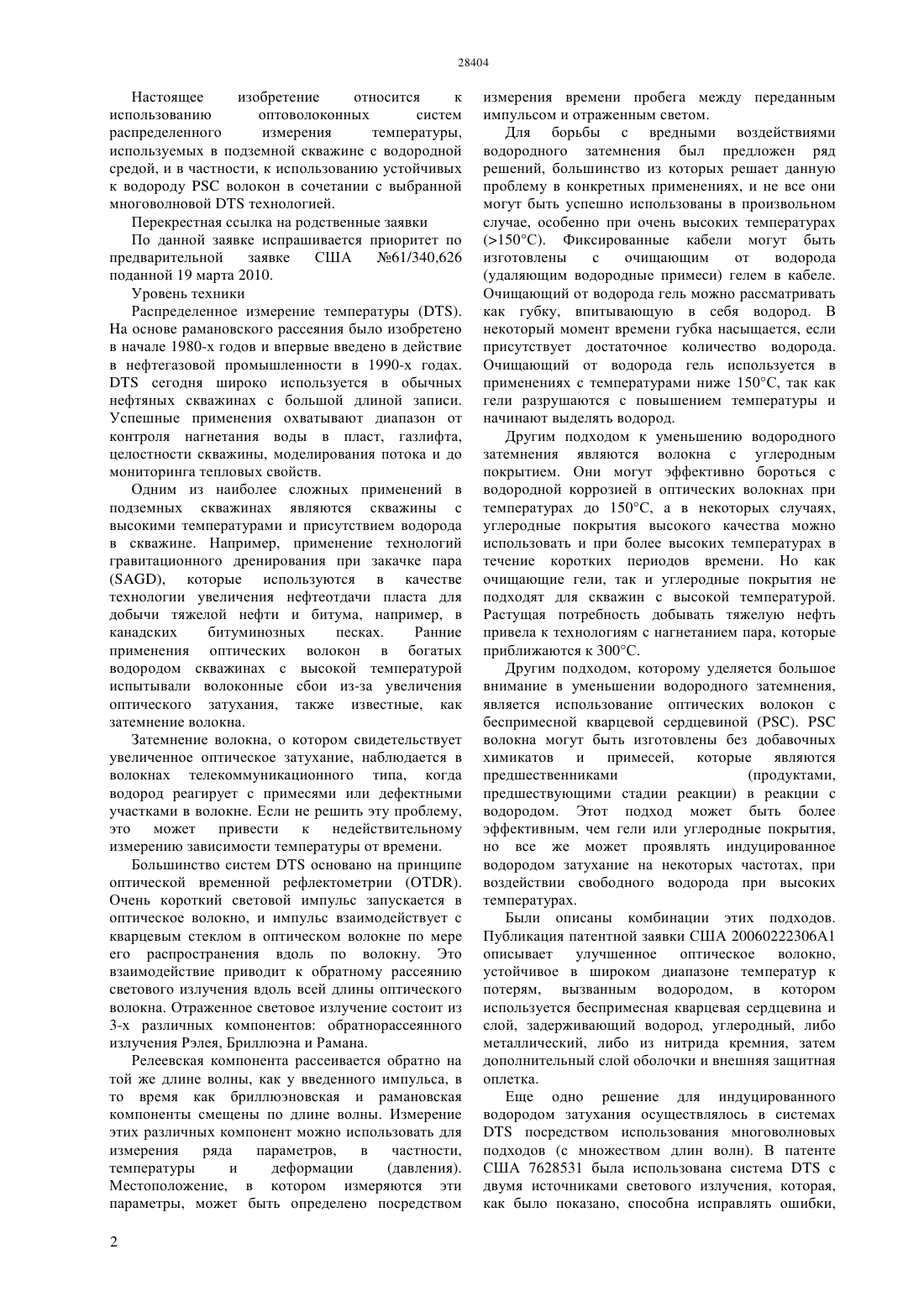 28404

Настоящее изобретение относится к использованию оптоволоконных систем распределенного измерения температуры, используемых в подземной скважине с водородной средой, и в частности, к использованию устойчивых к водороду PSC волокон в сочетании с выбранной многоволновой DTS технологией.

Перекрестная ссылка на родственные заявки

По данной заявке испрашивается приоритет по предварительной заявке США №61/340,626 поданной 19 марта 2010.

Уровень техники

Распределенное измерение температуры (DTS). На основе рамановского рассеяния было изобретено в начале 1980-х годов и впервые введено в действие в нефтегазовой промышленности в 1990-х годах. DTS сегодня широко используется в обычных нефтяных скважинах с большой длиной записи. Успешные применения охватывают диапазон от контроля нагнетания воды в пласт, газлифта, целостности скважины, моделирования потока и до мониторинга тепловых свойств.

Одним из наиболее сложных применений в подземных скважинах являются скважины с высокими температурами и присутствием водорода в скважине. Например, применение технологий гравитационного дренирования при закачке пара (SAGD), которые используются в качестве технологии увеличения нефтеотдачи пласта для добычи тяжелой нефти и битума, например, в канадских битуминозных песках. Ранние применения оптических волокон в богатых водородом скважинах с высокой температурой испытывали волоконные сбои из-за увеличения оптического затухания, также известные, как затемнение волокна.

Затемнение волокна, о котором свидетельствует увеличенное оптическое затухание, наблюдается в волокнах телекоммуникационного типа, когда водород реагирует с примесями или дефектными участками в волокне. Если не решить эту проблему, это может привести к недействительному измерению зависимости температуры от времени.

Большинство систем DTS основано на принципе оптической временной рефлектометрии (OTDR). Очень короткий световой импульс запускается в оптическое волокно, и импульс взаимодействует с кварцевым стеклом в оптическом волокне по мере его распространения вдоль по волокну. Это взаимодействие приводит к обратному рассеянию светового излучения вдоль всей длины оптического волокна. Отраженное световое излучение состоит из 3-х различных компонентов: обратнорассеянного излучения Рэлея, Бриллюэна и Рамана.

Релеевская компонента рассеивается обратно на той же длине волны, как у введенного импульса, в то время как бриллюэновская и рамановская компоненты смещены по длине волны. Измерение этих различных компонент можно использовать для измерения ряда параметров, в частности, температуры и деформации (давления). Местоположение, в котором измеряются эти параметры, может быть определено посредством измерения времени пробега между переданным импульсом и отраженным светом.

Для борьбы с вредными воздействиями водородного затемнения был предложен ряд решений, большинство из которых решает данную проблему в конкретных применениях, и не все они могут быть успешно использованы в произвольном случае, особенно при очень высоких температурах (>150°C). Фиксированные кабели могут быть изготовлены с очищающим от водорода (удаляющим водородные примеси) гелем в кабеле. Очищающий от водорода гель можно рассматривать как губку, впитывающую в себя водород. В некоторый момент времени губка насыщается, если присутствует достаточное количество водорода. Очищающий от водорода гель используется в применениях с температурами ниже 150°C, так как гели разрушаются с повышением температуры и начинают выделять водород.

Другим подходом к уменьшению водородного затемнения являются волокна с углеродным покрытием. Они могут эффективно бороться с водородной коррозией в оптических волокнах при температурах до 150°C, а в некоторых случаях, углеродные покрытия высокого качества можно использовать и при более высоких температурах в течение коротких периодов времени. Но как очищающие гели, так и углеродные покрытия не подходят для скважин с высокой температурой. Растущая потребность добывать тяжелую нефть привела к технологиям с нагнетанием пара, которые приближаются к 300°C.

Другим подходом, которому уделяется большое внимание в уменьшении водородного затемнения, является использование оптических волокон с беспримесной кварцевой сердцевиной (PSC). PSC волокна могут быть изготовлены без добавочных химикатов и примесей, которые являются предшественниками (продуктами, предшествующими стадии реакции) в реакции с водородом. Этот подход может быть более эффективным, чем гели или углеродные покрытия, но все же может проявлять индуцированное водородом затухание на некоторых частотах, при воздействии свободного водорода при высоких температурах.

Были описаны комбинации этих подходов. Публикация патентной заявки США 20060222306A1 описывает улучшенное оптическое волокно, устойчивое в широком диапазоне температур к потерям, вызванным водородом, в котором используется беспримесная кварцевая сердцевина и слой, задерживающий водород, углеродный, либо металлический, либо из нитрида кремния, затем дополнительный слой оболочки и внешняя защитная оплетка.

Еще одно решение для индуцированного водородом затухания осуществлялось в системах DTS посредством использования многоволновых подходов (с множеством длин волн). В патенте США 7628531 была использована система DTS с двумя источниками светового излучения, которая, как было показано, способна исправлять ошибки,

2